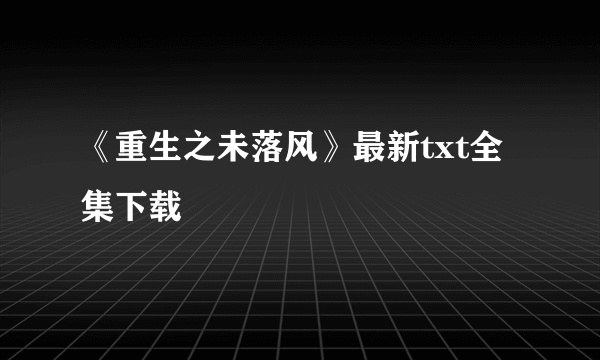 《重生之未落风》最新txt全集下载